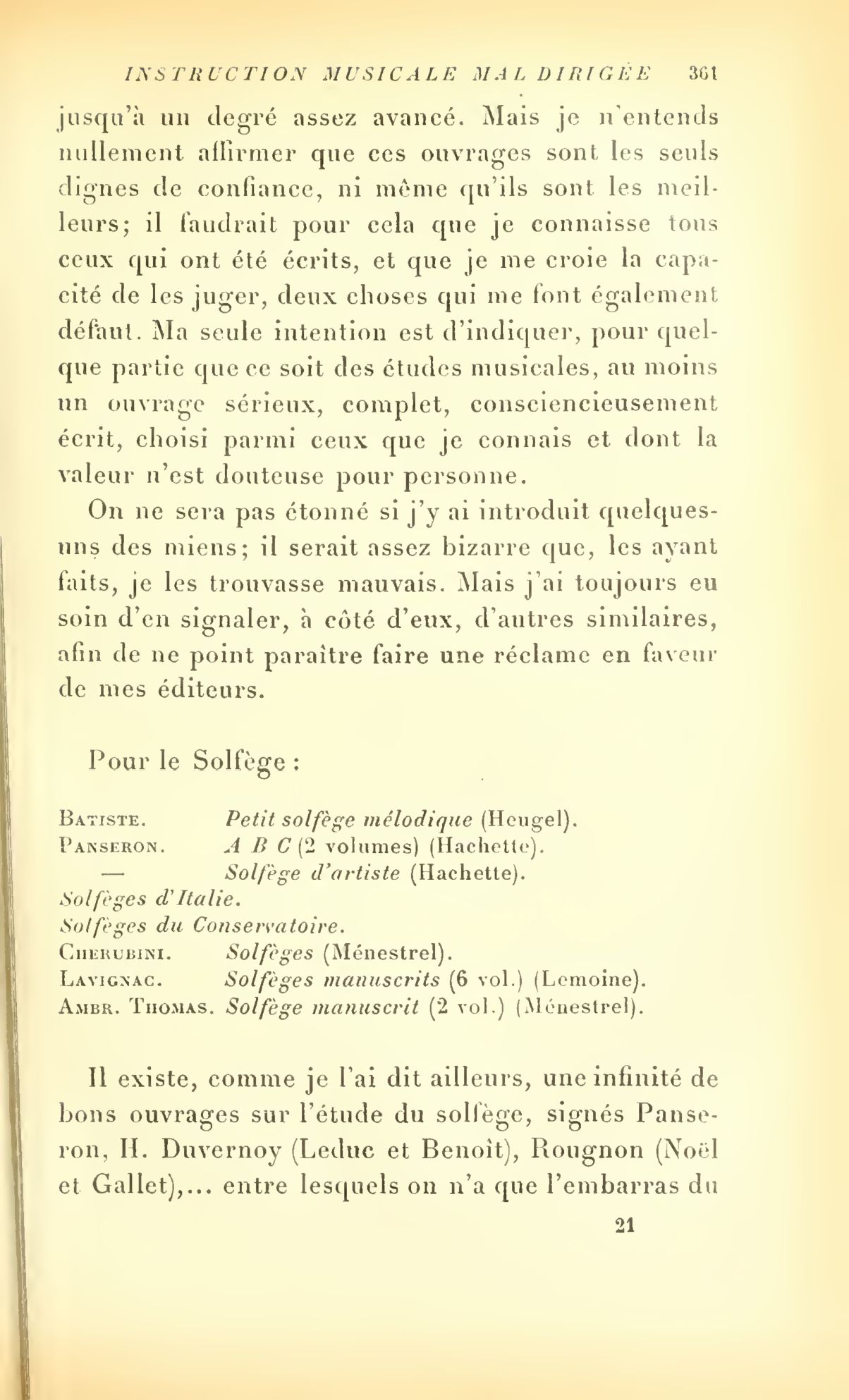 INSTRUCTION MUSICALE MAL DIRIGÉE 361

jusqu'à un degré assez avancé. Mais je n'entends nullement affirmer que ces ouvrages sont les seuls dignes de confiance, ni même qu'ils sont les meilleurs; il faudrait pour cela que je connaisse tous ceux qui ont été écrits, et que je me croie la capacité de les juger, deux choses qui me font également défaut. Ma seule intention est d'indiquer, pour quelque partie que ce soit des études musicales, au moins un ouvrage sérieux, complet, consciencieusement écrit, choisi parmi ceux que je connais et dont la valeur n'est douteuse pour personne.

On ne sera pas étonné si j'y ai introduit quelques-uns des miens; il serait assez bizarre que, les ayant faits, je les trouvasse mauvais. Mais j'ai toujours eu soin d'en signaler, à côté d'eux, d'autres similaires, afin de ne point paraître faire une réclame en faveur de mes éditeurs.

Pour le Solfège :

Batiste. Petit solfège mélodique (Heugel).
Panseron. A B C (2 volumes) (Hachette).
— Solfège d'artiste (Hachette).
Solfèges d'Italie.
Solfèges du Conservatoire.
Cherubini. Solfèges (Ménestrel).
Lavignac. Solfèges manuscrits (6 vol.) (Lemoine).
Ambr. Thomas. Solfège manuscrit (2 vol.) (Ménestrel).

Il existe, comme je l'ai dit ailleurs, une infinité de bons ouvrages sur l'étude du solfège, signés Panseron, H. Duvernoy (Leduc et Benoît), Rougnon (Noël et Gallet),... entre lesquels on n'a que l'embarras du

21